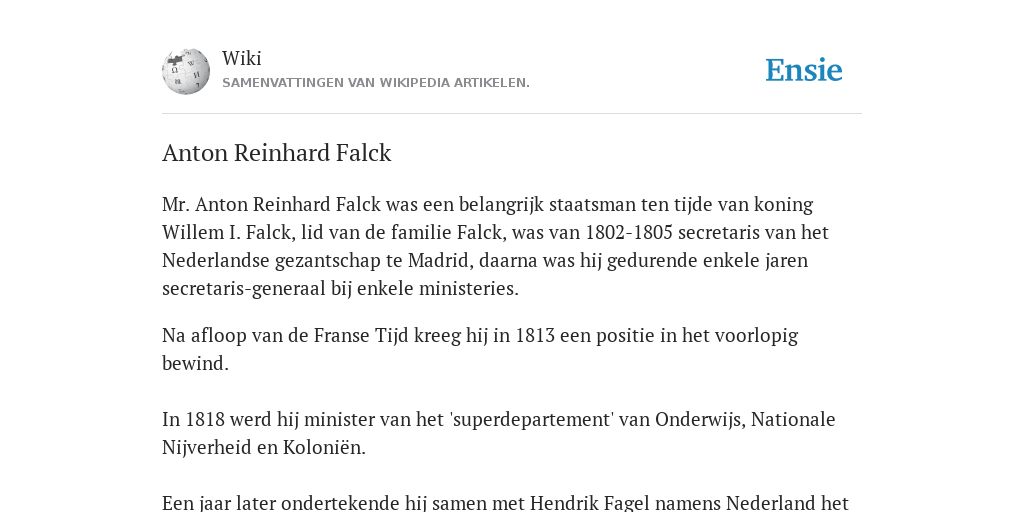 Wiki
SAMENVATTINGEN VAN WIKIPEDIA ARTIKELEN.

Ensie

Anton Reinhard Falck

Mr. Anton Reinhard Falck was een belangrijk staatsman ten tijde van koning Willem I. Falck, lid van de familie Falck, was van 1802-1805 secretaris van het Nederlandse gezantschap te Madrid, daarna was hij gedurende enkele jaren secretaris-generaal bij enkele ministeries.

Na afloop van de Franse Tijd kreeg hij in 1813 een positie in het voorlopig bewind.

In 1818 werd hij minister van het 'superdepartement' van Onderwijs, Nationale Nijverheid en Koloniën.

Een jaar later ondertekende hij samen met Hendrik Fagel namens Nederland het